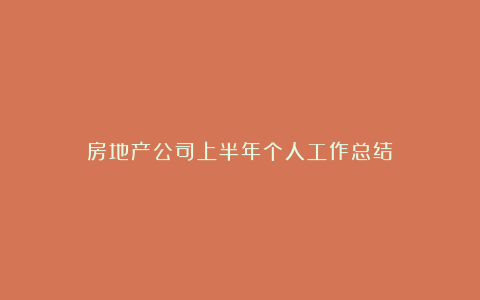 房地产公司上半年个人工作总结